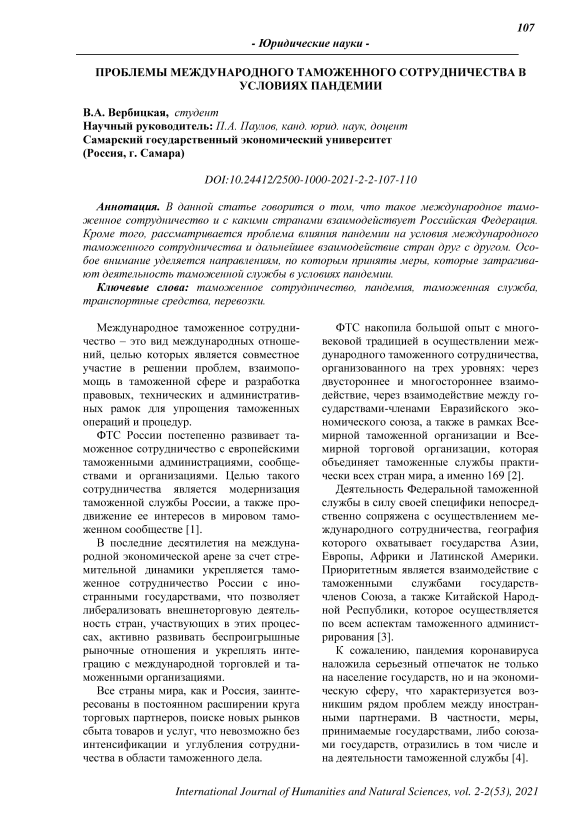 107

- Юридические науки -

ПРОБЛЕМЫ МЕЖДУНАРОДНОГО ТАМОЖЕННОГО СОТРУДНИЧЕСТВА В УСЛОВИЯХ ПАНДЕМИИ

В.А. Вербицкая, студент
Научный руководитель: П.А. Паулов, канд. юрид. наук, доцент
Самарский государственный экономический университет
(Россия, г. Самара)

DOI:10.24412/2500-1000-2021-2-2-107-110

Аннотация. В данной статье говорится о том, что такое международное таможенное сотрудничество и с какими странами взаимодействует Российская Федерация. Кроме того, рассматривается проблема влияния пандемии на условия международного таможенного сотрудничества и дальнейшее взаимодействие стран друг с другом. Особое внимание уделяется направлениям, по которым приняты меры, которые затрагивают деятельность таможенной службы в условиях пандемии.

Ключевые слова: таможенное сотрудничество, пандемия, таможенная служба, транспортные средства, перевозки.

Международное таможенное сотрудничество – это вид международных отношений, целью которых является совместное участие в решении проблем, взаимопомощь в таможенной сфере и разработка правовых, технических и административных рамок для упрощения таможенных операций и процедур.

ФТС России постепенно развивает таможенное сотрудничество с европейскими таможенными администрациями, сообществами и организациями. Целью такого сотрудничества является модернизация таможенной службы России, а также продвижение ее интересов в мировом таможенном сообществе [1].

В последние десятилетия на международной экономической арене за счет стремительной динамики укрепляется таможенное сотрудничество России с иностранными государствами, что позволяет либерализовать внешнеторговую деятельность стран, участвующих в этих процессах, активно развивать беспроигрышные рыночные отношения и укреплять интеграцию с международной торговлей и таможенными организациями.

Все страны мира, как и Россия, заинтересованы в постоянном расширении круга торговых партнеров, поиске новых рынков сбыта товаров и услуг, что невозможно без интенсификации и углубления сотрудничества в области таможенного дела.

ФТС накопила большой опыт с многовековой традицией в осуществлении международного таможенного сотрудничества, организованного на трех уровнях: через двустороннее и многостороннее взаимодействие, через взаимодействие между государствами-членами Евразийского экономического союза, а также в рамках Всемирной таможенной организации и Всемирной торговой организации, которая объединяет таможенные службы практически всех стран мира, а именно 169 [2].

Деятельность Федеральной таможенной службы в силу своей специфики непосредственно сопряжена с осуществлением международного сотрудничества, география которого охватывает государства Азии, Европы, Африки и Латинской Америки. Приоритетным является взаимодействие с таможенными службами государств-членов Союза, а также Китайской Народной Республики, которое осуществляется по всем аспектам таможенного администрирования [3].

К сожалению, пандемия коронавируса наложила серьезный отпечаток не только на население государств, но и на экономическую сферу, что характеризуется возникшим рядом проблем между иностранными партнерами. В частности, меры, принимаемые государствами, либо союзами государств, отразились в том числе и на деятельности таможенной службы [4].

International Journal of Humanities and Natural Sciences, vol. 2-2(53), 2021